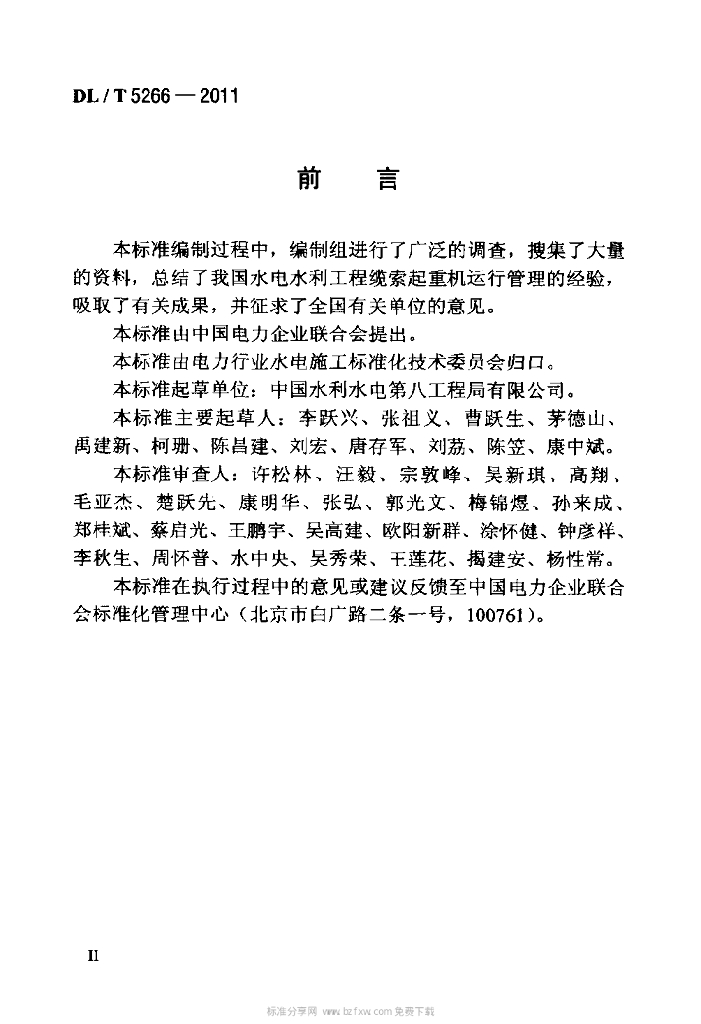 DL / T 5266 — 2011

前　言

本标准编制过程中，编制组进行了广泛的调查，搜集了大量的资料，总结了我国水电水利工程缆索起重机运行管理的经验，吸取了有关成果，并征求了全国有关单位的意见。

本标准由中国电力企业联合会提出。

本标准由电力行业水电施工标准化技术委员会归口。

本标准起草单位：中国水利水电第八工程局有限公司。

本标准主要起草人：李跃兴、张祖义、曹跃生、茅德山、禹建新、柯珊、陈昌建、刘宏、唐存军、刘荔、陈笠、康中斌。

本标准审查人：许松林、汪毅、宗敦峰、吴新琪、高翔、毛亚杰、楚跃先、康明华、张弘、郭光文、梅锦煜、孙来成、郑桂斌、蔡启光、王鹏宇、吴高建、欧阳新群、涂怀健、钟彦祥、李秋生、周怀普、水中央、吴秀荣、王莲花、揭建安、杨性常。

本标准在执行过程中的意见或建议反馈至中国电力企业联合会标准化管理中心（北京市白广路二条一号，100761）。

II

标准分享网 www.bzfxw.com 免费下载